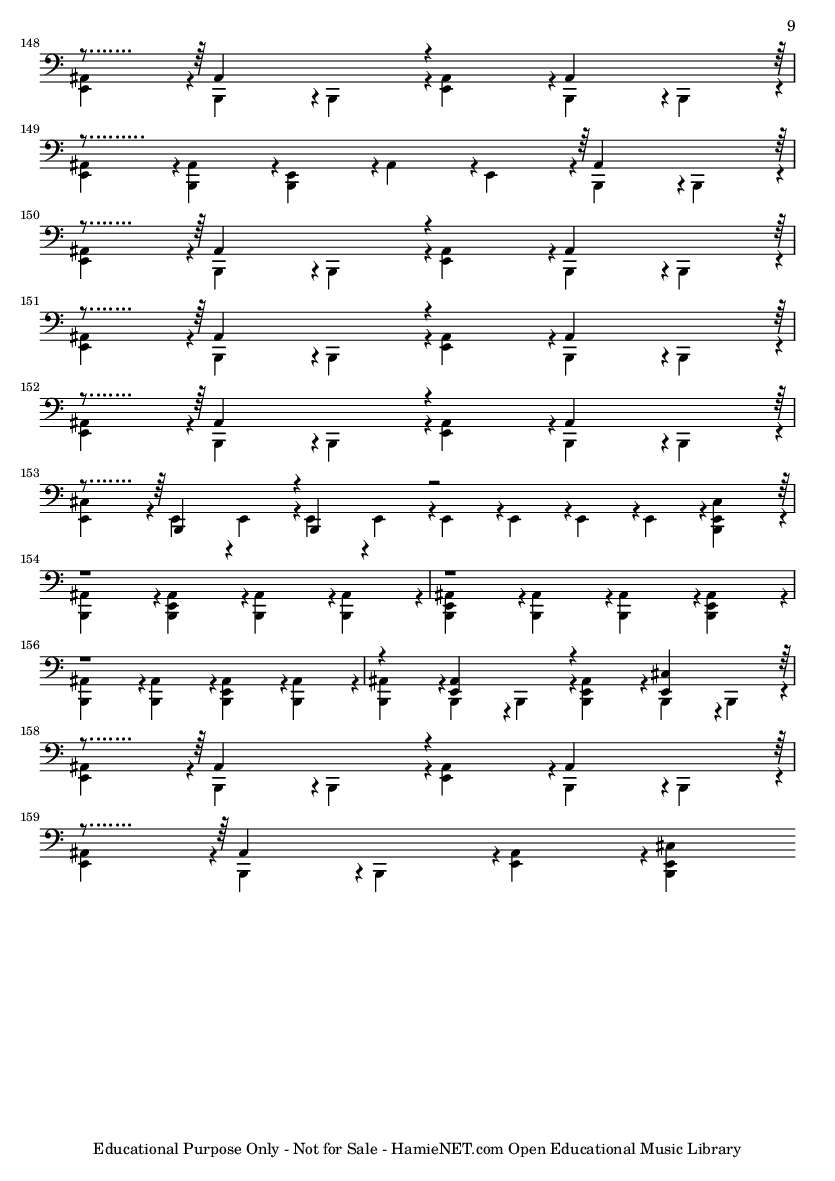 9

148

149

150

151

152

153

154

156

158

159

Educational Purpose Only - Not for Sale - HamieNET.com Open Educational Music Library